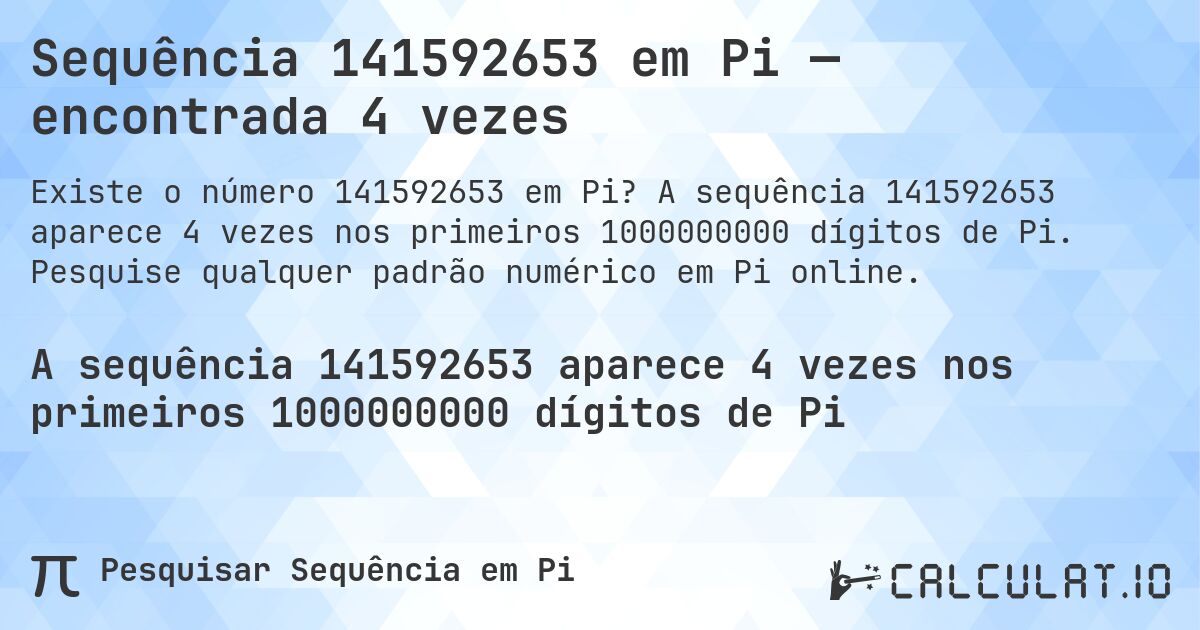 Sequência 141592653 em Pi — encontrada 4 vezes

Existe o número 141592653 em Pi? A sequência 141592653 aparece 4 vezes nos primeiros 1000000000 dígitos de Pi. Pesquise qualquer padrão numérico em Pi online.

A sequência 141592653 aparece 4 vezes nos primeiros 1000000000 dígitos de Pi

π Pesquisar Sequência em Pi

CALCULAT.IO